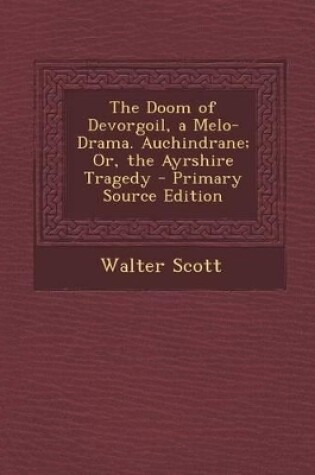 The Doom of Devorgoil, a Melo-Drama. Auchindrane; Or, the Ayrshire Tragedy - Primary Source Edition

Walter Scott